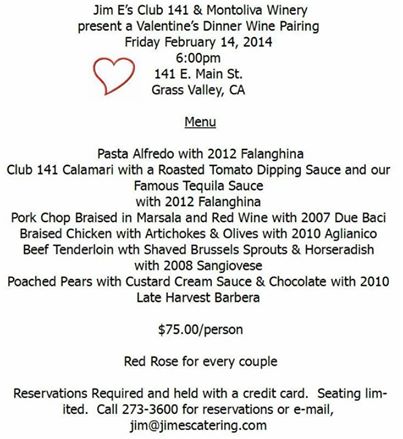 Jim E's Club 141 & Montoliva Winery
present a Valentine's Dinner Wine Pairing
Friday February 14, 2014
6:00pm
141 E. Main St.
Grass Valley, CA

Menu

Pasta Alfredo with 2012 Falanghina
Club 141 Calamari with a Roasted Tomato Dipping Sauce and our Famous Tequila Sauce
with 2012 Falanghina
Pork Chop Braised in Marsala and Red Wine with 2007 Due Baci
Braised Chicken with Artichokes & Olives with 2010 Aglianico
Beef Tenderloin wth Shaved Brussels Sprouts & Horseradish
with 2008 Sangiovese
Poached Pears with Custard Cream Sauce & Chocolate with 2010 Late Harvest Barbera

$75.00/person

Red Rose for every couple

Reservations Required and held with a credit card. Seating limited. Call 273-3600 for reservations or e-mail, jim@jimescatering.com